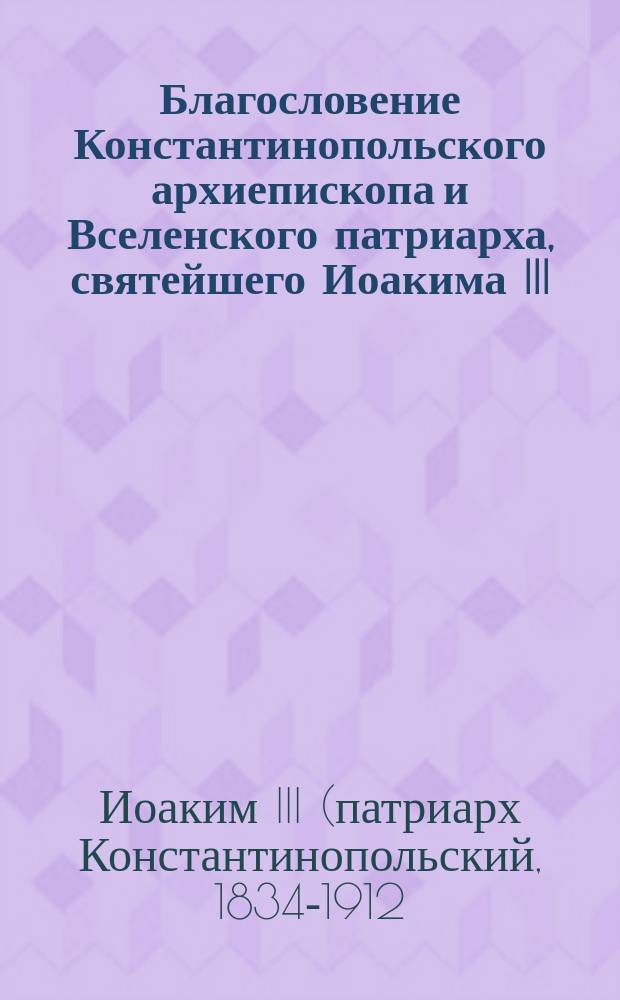 Благословение Константинопольского архиепископа и Вселенского патриарха, святейшего Иоакима III

Иоаким III (патриарх Константинопольский, 1834-1912